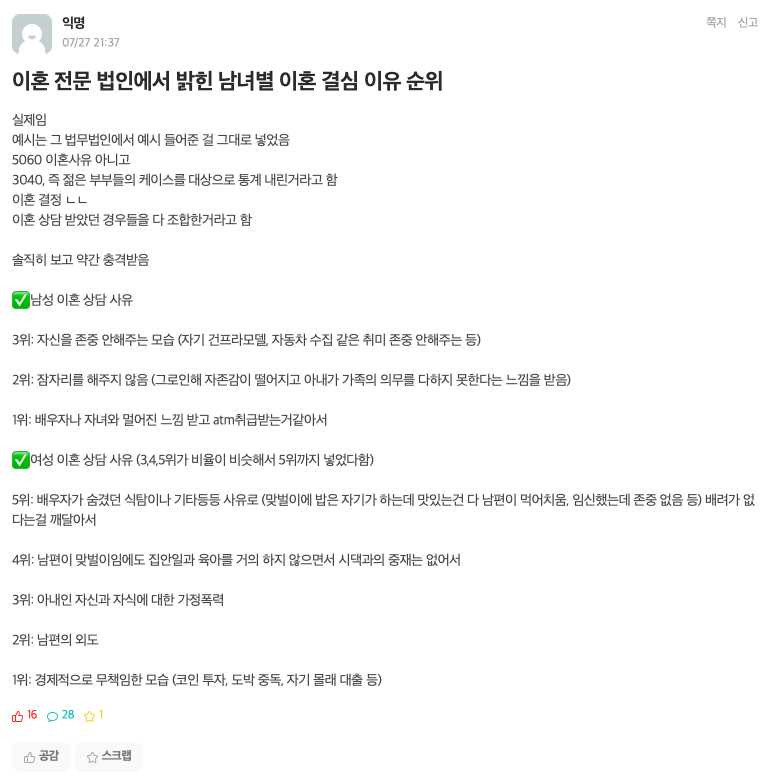 익명
07/27 21:37

쪽지 신고

이혼 전문 법인에서 밝힌 남녀별 이혼 결심 이유 순위

실제임
예시는 그 법무법인에서 예시 들어준 걸 그대로 넣었음
5060 이혼사유 아니고
3040, 즉 젊은 부부들의 케이스를 대상으로 통계 내린거라고 함
이혼 결정 ㄴㄴ
이혼 상담 받았던 경우들을 다 조합한거라고 함

솔직히 보고 약간 충격받음

✅남성 이혼 상담 사유

3위: 자신을 존중 안해주는 모습 (자기 건프라모델, 자동차 수집 같은 취미 존중 안해주는 등)

2위: 잠자리를 해주지 않음 (그로인해 자존감이 떨어지고 아내가 가족의 의무를 다하지 못한다는 느낌을 받음)

1위: 배우자나 자녀와 멀어진 느낌 받고 atm취급받는거같아서

✅여성 이혼 상담 사유 (3,4,5위가 비율이 비슷해서 5위까지 넣었다함)

5위: 배우자가 숨겼던 식탐이나 기타등등 사유로 (맞벌이에 밥은 자기가 하는데 맛있는건 다 남편이 먹어치움, 임신했는데 존중 없음 등) 배려가 없다는걸 깨달아서

4위: 남편이 맞벌이임에도 집안일과 육아를 거의 하지 않으면서 시댁과의 중재는 없어서

3위: 아내인 자신과 자식에 대한 가정폭력

2위: 남편의 외도

1위: 경제적으로 무책임한 모습 (코인 투자, 도박 중독, 자기 몰래 대출 등)

16 28 1

공감 스크랩